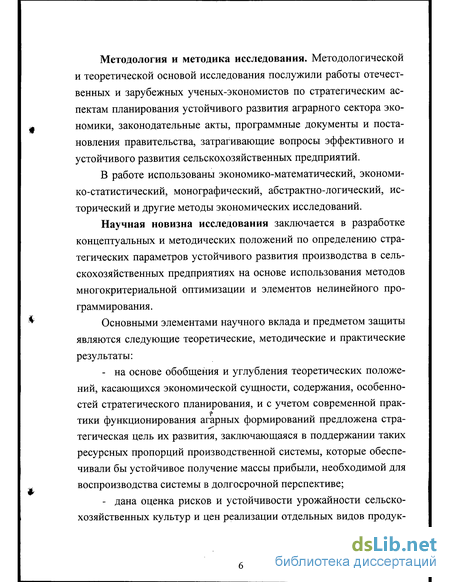 **Методология и методика исследования.** Методологической и теоретической основой исследования послужили работы отечественных и зарубежных ученых-экономистов по стратегическим аспектам планирования устойчивого развития аграрного сектора экономики, законодательные акты, программные документы и постановления правительства, затрагивающие вопросы эффективного и устойчивого развития сельскохозяйственных предприятий.

В работе использованы экономико-математический, экономико-статистический, монографический, абстрактно-логический, исторический и другие методы экономических исследований.

**Научная новизна исследования** заключается в разработке концептуальных и методических положений по определению стратегических параметров устойчивого развития производства в сельскохозяйственных предприятиях на основе использования методов многокритериальной оптимизации и элементов нелинейного программирования.

Основными элементами научного вклада и предметом защиты являются следующие теоретические, методические и практические результаты:

- на основе обобщения и углубления теоретических положений, касающихся экономической сущности, содержания, особенностей стратегического планирования, и с учетом современной практики функционирования агарных формирований предложена стратегическая цель их развития, заключающаяся в поддержании таких ресурсных пропорций производственной системы, которые обеспечивали бы устойчивое получение массы прибыли, необходимой для воспроизводства системы в долгосрочной перспективе;

- дана оценка рисков и устойчивости урожайности сельскохозяйственных культур и цен реализации отдельных видов продук-

6

dsLib.net
библиотека диссертаций